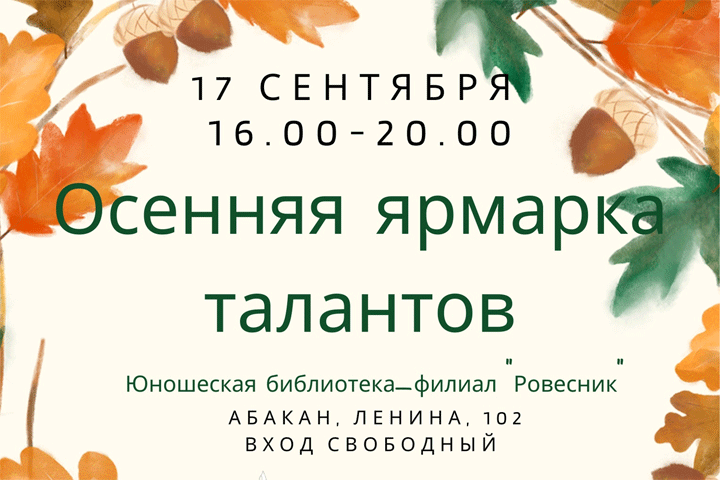 17 СЕНТЯБРЯ
16.00-20.00

Осенняя ярмарка талантов

Юношеская библиотека—филиал "Ровесник"

АБАКАН, ЛЕНИНА, 102
ВХОД СВОБОДНЫЙ